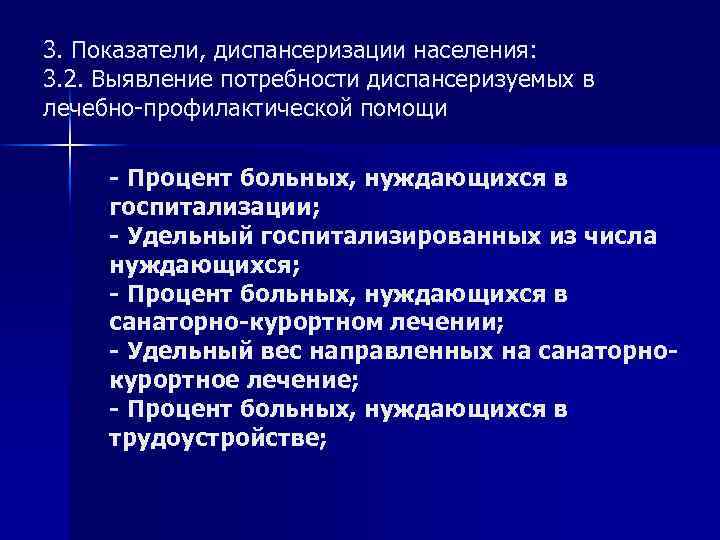 3. Показатели, диспансеризации населения:
3.2. Выявление потребности диспансеризуемых в лечебно-профилактической помощи

- Процент больных, нуждающихся в госпитализации;
- Удельный госпитализированных из числа нуждающихся;
- Процент больных, нуждающихся в санаторно-курортном лечении;
- Удельный вес направленных на санаторно-курортное лечение;
- Процент больных, нуждающихся в трудоустройстве;